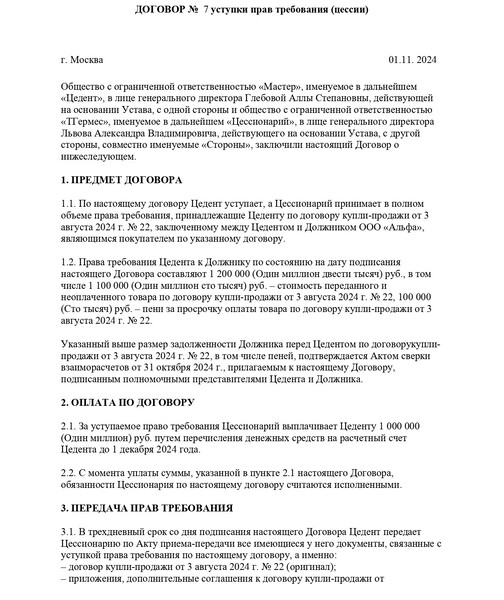 ДОГОВОР № 7 уступки прав требования (цессии)

г. Москва 01.11. 2024

Общество с ограниченной ответственностью «Мастер», именуемое в дальнейшем «Цедент», в лице генерального директора Глебовой Аллы Степановны, действующей на основании Устава, с одной стороны и общество с ограниченной ответственностью «ТГермес», именуемое в дальнейшем «Цессионарий», в лице генерального директора Львова Александра Владимировича, действующего на основании Устава, с другой стороны, совместно именуемые «Стороны», заключили настоящий Договор о нижеследующем.

1. ПРЕДМЕТ ДОГОВОРА

1.1. По настоящему договору Цедент уступает, а Цессионарий принимает в полном объеме права требования, принадлежащие Цеденту по договору купли-продажи от 3 августа 2024 г. № 22, заключенному между Цедентом и Должником ООО «Альфа», являющимся покупателем по указанному договору.

1.2. Права требования Цедента к Должнику по состоянию на дату подписания настоящего Договора составляют 1 200 000 (Один миллион двести тысяч) руб., в том числе 1 100 000 (Один миллион сто тысяч) руб. – стоимость переданного и неоплаченного товара по договору купли-продажи от 3 августа 2024 г. № 22, 100 000 (Сто тысяч) руб. – пени за просрочку оплаты товара по договору купли-продажи от 3 августа 2024 г. № 22.

Указанный выше размер задолженности Должника перед Цедентом по договорукупли-продажи от 3 августа 2024 г. № 22, в том числе пеней, подтверждается Актом сверки взаиморасчетов от 31 октября 2024 г., прилагаемым к настоящему Договору, подписанным полномочными представителями Цедента и Должника.

2. ОПЛАТА ПО ДОГОВОРУ

2.1. За уступаемое право требования Цессионарий выплачивает Цеденту 1 000 000 (Один миллион) руб. путем перечисления денежных средств на расчетный счет Цедента до 1 декабря 2024 года.

2.2. С момента уплаты суммы, указанной в пункте 2.1 настоящего Договора, обязанности Цессионария по настоящему договору считаются исполненными.

3. ПЕРЕДАЧА ПРАВ ТРЕБОВАНИЯ

3.1. В трехдневный срок со дня подписания настоящего Договора Цедент передает Цессионарию по Акту приема-передачи все имеющиеся у него документы, связанные с уступкой права требования по настоящему договору, а именно:
– договор купли-продажи от 3 августа 2024 г. № 22 (оригинал);
– приложения, дополнительные соглашения к договору купли-продажи от